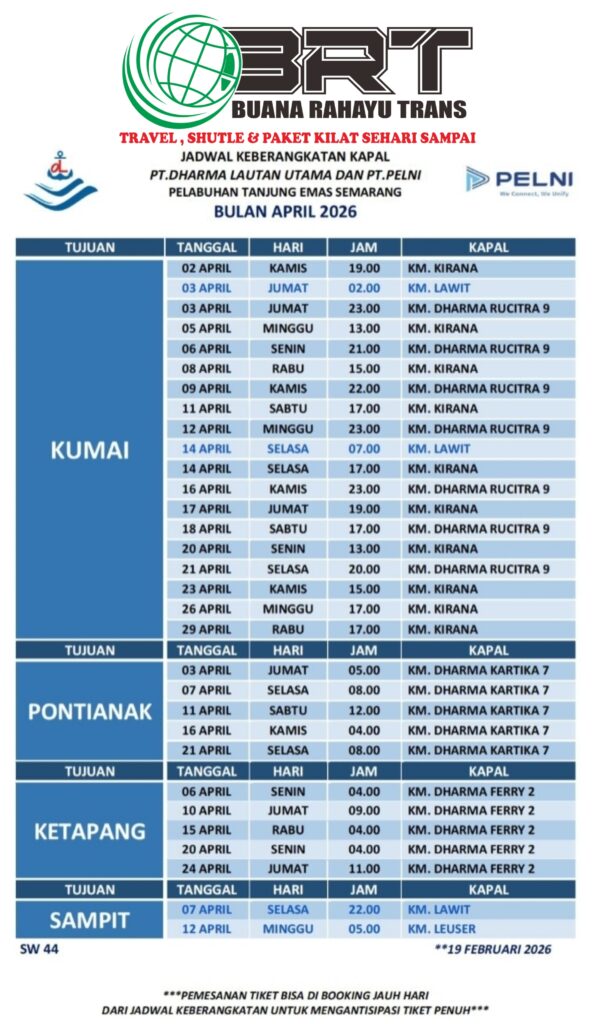 BRT
BUANA RAHAYU TRANS
TRAVEL , SHUTLE & PAKET KILAT SEHARI SAMPAI
JADWAL KEBERANGKATAN KAPAL
PT.DHARMA LAUTAN UTAMA DAN PT.PELNI
PELABUHAN TANJUNG EMAS SEMARANG
BULAN APRIL 2026

PELNI
We Connect, We Unify

| TUJUAN | TANGGAL | HARI | JAM | KAPAL |
|---|---|---|---|---|
| KUMAI | 02 APRIL | KAMIS | 19.00 | KM. KIRANA |
| | 03 APRIL | JUMAT | 02.00 | KM. LAWIT |
| | 03 APRIL | JUMAT | 23.00 | KM. DHARMA RUCITRA 9 |
| | 05 APRIL | MINGGU | 13.00 | KM. KIRANA |
| | 06 APRIL | SENIN | 21.00 | KM. DHARMA RUCITRA 9 |
| | 08 APRIL | RABU | 15.00 | KM. KIRANA |
| | 09 APRIL | KAMIS | 22.00 | KM. DHARMA RUCITRA 9 |
| | 11 APRIL | SABTU | 17.00 | KM. KIRANA |
| | 12 APRIL | MINGGU | 23.00 | KM. DHARMA RUCITRA 9 |
| | 14 APRIL | SELASA | 07.00 | KM. LAWIT |
| | 14 APRIL | SELASA | 17.00 | KM. KIRANA |
| | 16 APRIL | KAMIS | 23.00 | KM. DHARMA RUCITRA 9 |
| | 17 APRIL | JUMAT | 19.00 | KM. KIRANA |
| | 18 APRIL | SABTU | 17.00 | KM. DHARMA RUCITRA 9 |
| | 20 APRIL | SENIN | 13.00 | KM. KIRANA |
| | 21 APRIL | SELASA | 20.00 | KM. DHARMA RUCITRA 9 |
| | 23 APRIL | KAMIS | 15.00 | KM. KIRANA |
| | 26 APRIL | MINGGU | 17.00 | KM. KIRANA |
| | 29 APRIL | RABU | 17.00 | KM. KIRANA |
| TUJUAN | TANGGAL | HARI | JAM | KAPAL |
| PONTIANAK | 03 APRIL | JUMAT | 05.00 | KM. DHARMA KARTIKA 7 |
| | 07 APRIL | SELASA | 08.00 | KM. DHARMA KARTIKA 7 |
| | 11 APRIL | SABTU | 12.00 | KM. DHARMA KARTIKA 7 |
| | 16 APRIL | KAMIS | 04.00 | KM. DHARMA KARTIKA 7 |
| | 21 APRIL | SELASA | 08.00 | KM. DHARMA KARTIKA 7 |
| TUJUAN | TANGGAL | HARI | JAM | KAPAL |
| KETAPANG | 06 APRIL | SENIN | 04.00 | KM. DHARMA FERRY 2 |
| | 10 APRIL | JUMAT | 09.00 | KM. DHARMA FERRY 2 |
| | 15 APRIL | RABU | 04.00 | KM. DHARMA FERRY 2 |
| | 20 APRIL | SENIN | 04.00 | KM. DHARMA FERRY 2 |
| | 24 APRIL | JUMAT | 11.00 | KM. DHARMA FERRY 2 |
| TUJUAN | TANGGAL | HARI | JAM | KAPAL |
| SAMPIT | 07 APRIL | SELASA | 22.00 | KM. LAWIT |
| | 12 APRIL | MINGGU | 05.00 | KM. LEUSER |

SW 44
**19 FEBRUARI 2026

***PEMESANAN TIKET BISA DI BOOKING JAUH HARI DARI JADWAL KEBERANGKATAN UNTUK MENGANTISIPASI TIKET PENUH***